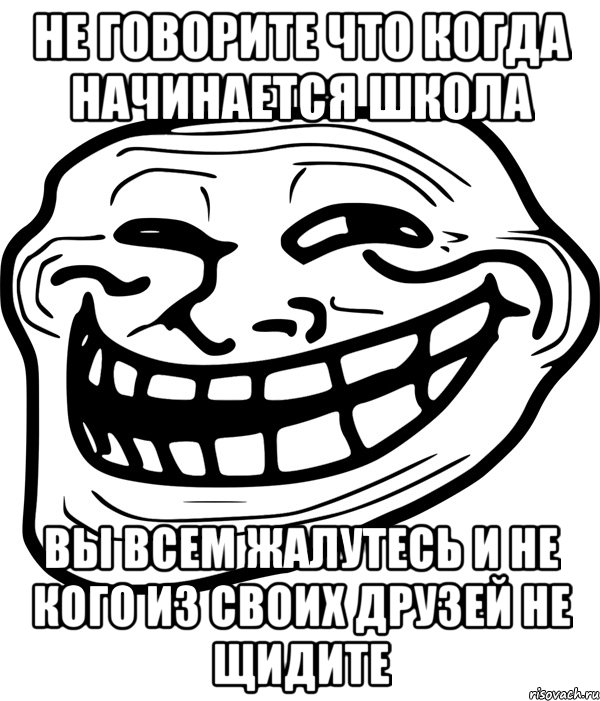 НЕ ГОВОРИТЕ ЧТО КОГДА НАЧИНАЕТСЯ ШКОЛА

ВЫ ВСЕМ ЖАЛУТЕСЬ И НЕ КОГО ИЗ СВОИХ ДРУЗЕЙ НЕ ЩИДИТЕ

risovach.ru